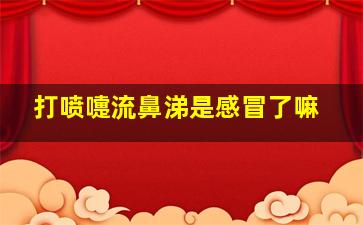 打喷嚏流鼻涕是感冒了嘛